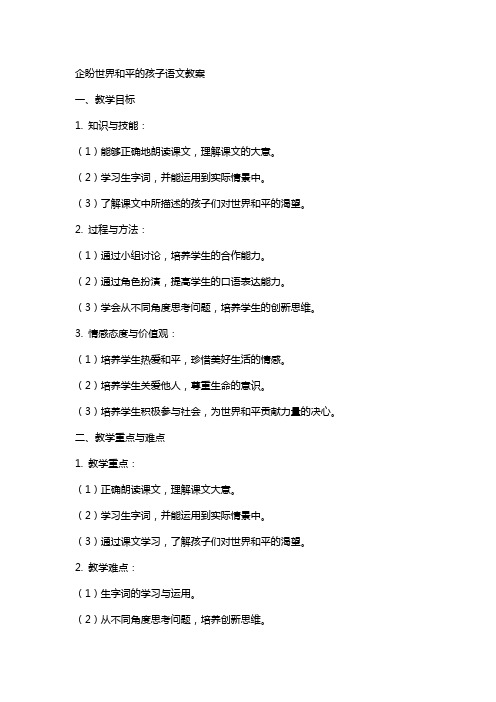 企盼世界和平的孩子语文教案

一、教学目标

1. 知识与技能：

（1）能够正确地朗读课文，理解课文的大意。

（2）学习生字词，并能运用到实际情景中。

（3）了解课文中所描述的孩子们对世界和平的渴望。

2. 过程与方法：

（1）通过小组讨论，培养学生的合作能力。

（2）通过角色扮演，提高学生的口语表达能力。

（3）学会从不同角度思考问题，培养学生的创新思维。

3. 情感态度与价值观：

（1）培养学生热爱和平，珍惜美好生活的情感。

（2）培养学生关爱他人，尊重生命的意识。

（3）培养学生积极参与社会，为世界和平贡献力量的决心。

二、教学重点与难点

1. 教学重点：

（1）正确朗读课文，理解课文大意。

（2）学习生字词，并能运用到实际情景中。

（3）通过课文学习，了解孩子们对世界和平的渴望。

2. 教学难点：

（1）生字词的学习与运用。

（2）从不同角度思考问题，培养创新思维。